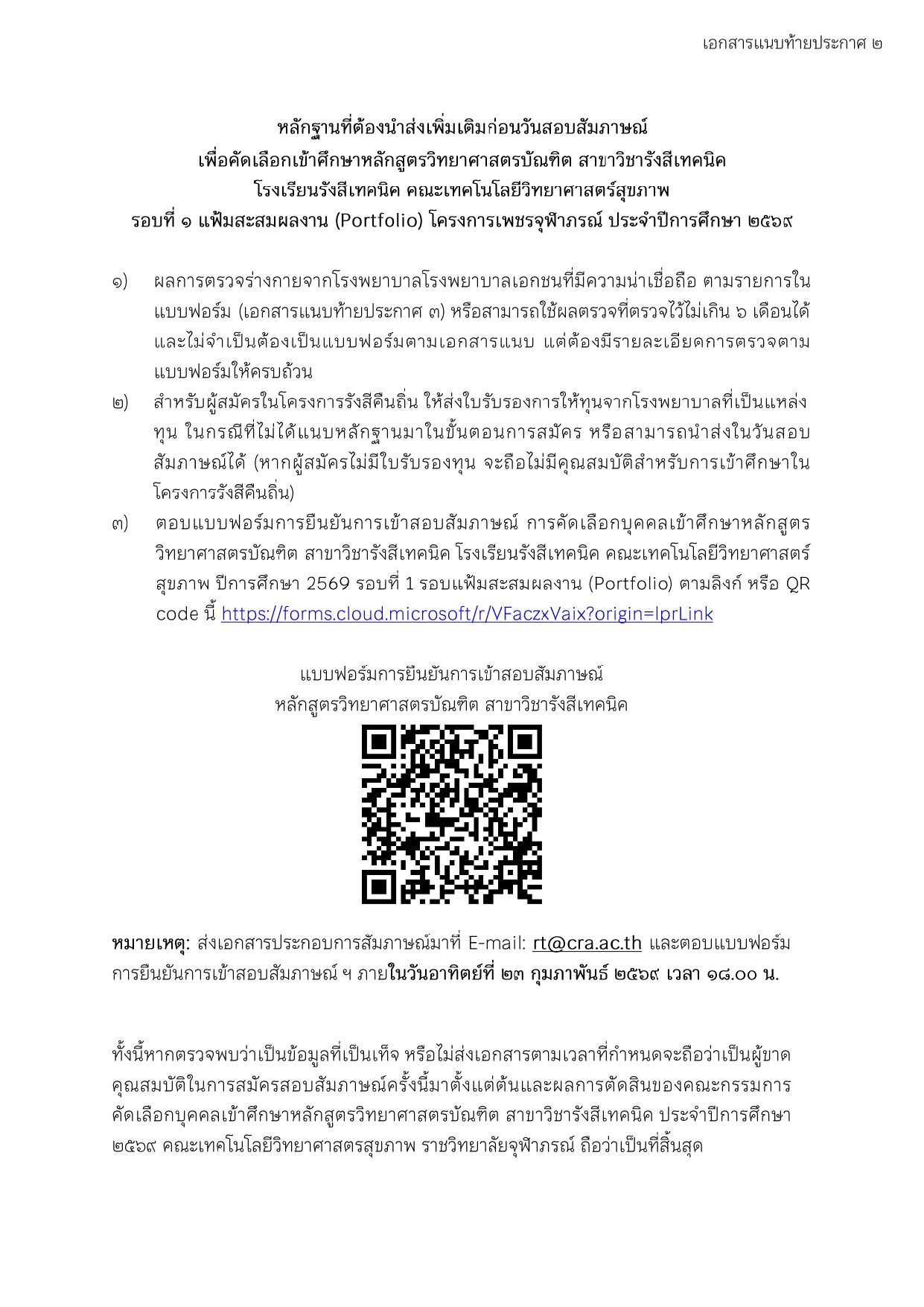 เอกสารแนบท้ายประกาศ ๒

หลักฐานที่ต้องนำส่งเพิ่มเติมก่อนวันสอบสัมภาษณ์
เพื่อคัดเลือกเข้าศึกษาหลักสูตรวิทยาศาสตรบัณฑิต สาขาวิชารังสีเทคนิค
โรงเรียนรังสีเทคนิค คณะเทคโนโลยีวิทยาศาสตร์สุขภาพ
รอบที่ ๑ แฟ้มสะสมผลงาน (Portfolio) โครงการเพชรจุฬาภรณ์ ประจำปีการศึกษา ๒๕๖๙

๑) ผลการตรวจร่างกายจากโรงพยาบาลโรงพยาบาลเอกชนที่มีความน่าเชื่อถือ ตามรายการในแบบฟอร์ม (เอกสารแนบท้ายประกาศ ๓) หรือสามารถใช้ผลตรวจที่ตรวจไว้ไม่เกิน ๖ เดือนได้ และไม่จำเป็นต้องเป็นแบบฟอร์มตามเอกสารแนบ แต่ต้องมีรายละเอียดการตรวจตามแบบฟอร์มให้ครบถ้วน

๒) สำหรับผู้สมัครในโครงการรังสีคืนถิ่น ให้ส่งใบรับรองการให้ทุนจากโรงพยาบาลที่เป็นแหล่งทุน ในกรณีที่ไม่ได้แนบหลักฐานมาในขั้นตอนการสมัคร หรือสามารถนำส่งในวันสอบสัมภาษณ์ได้ (หากผู้สมัครไม่มีใบรับรองทุน จะถือไม่มีคุณสมบัติสำหรับการเข้าศึกษาในโครงการรังสีคืนถิ่น)

๓) ตอบแบบฟอร์มการยืนยันการเข้าสอบสัมภาษณ์ การคัดเลือกบุคคลเข้าศึกษาหลักสูตรวิทยาศาสตรบัณฑิต สาขาวิชารังสีเทคนิค โรงเรียนรังสีเทคนิค คณะเทคโนโลยีวิทยาศาสตร์สุขภาพ ปีการศึกษา 2569 รอบที่ 1 รอบแฟ้มสะสมผลงาน (Portfolio) ตามลิงก์ หรือ QR code นี้ https://forms.cloud.microsoft/r/VFaczxVaix?origin=lprLink

แบบฟอร์มการยืนยันการเข้าสอบสัมภาษณ์
หลักสูตรวิทยาศาสตรบัณฑิต สาขาวิชารังสีเทคนิค

หมายเหตุ: ส่งเอกสารประกอบการสัมภาษณ์มาที่ E-mail: rt@cra.ac.th และตอบแบบฟอร์มการยืนยันการเข้าสอบสัมภาษณ์ ฯ ภายในวันอาทิตย์ที่ ๒๓ กุมภาพันธ์ ๒๕๖๙ เวลา ๑๘.๐๐ น.

ทั้งนี้หากตรวจพบว่าเป็นข้อมูลที่เป็นเท็จ หรือไม่ส่งเอกสารตามเวลาที่กำหนดจะถือว่าเป็นผู้ขาดคุณสมบัติในการสมัครสอบสัมภาษณ์ครั้งนี้มาตั้งแต่ต้นและผลการตัดสินของคณะกรรมการคัดเลือกบุคคลเข้าศึกษาหลักสูตรวิทยาศาสตรบัณฑิต สาขาวิชารังสีเทคนิค ประจำปีการศึกษา ๒๕๖๙ คณะเทคโนโลยีวิทยาศาสตรสุขภาพ ราชวิทยาลัยจุฬาภรณ์ ถือว่าเป็นที่สิ้นสุด